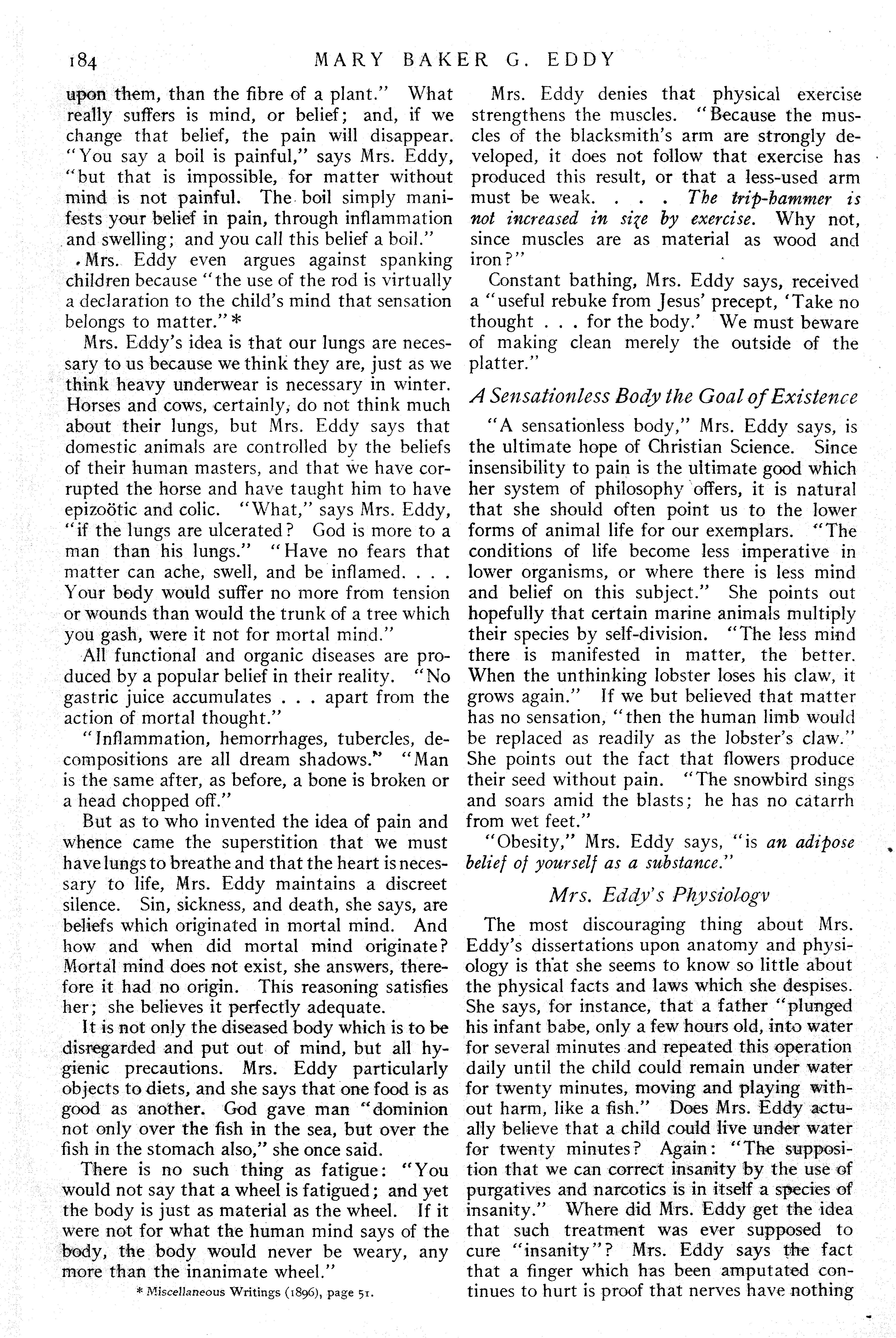 184 MARY BAKER G. EDDY

upon them, than the fibre of a plant." What really suffers is mind, or belief; and, if we change that belief, the pain will disappear. "You say a boil is painful," says Mrs. Eddy, "but that is impossible, for matter without mind is not painful. The boil simply manifests your belief in pain, through inflammation and swelling; and you call this belief a boil."

Mrs. Eddy even argues against spanking children because "the use of the rod is virtually a declaration to the child's mind that sensation belongs to matter."*

Mrs. Eddy's idea is that our lungs are necessary to us because we think they are, just as we think heavy underwear is necessary in winter. Horses and cows, certainly, do not think much about their lungs, but Mrs. Eddy says that domestic animals are controlled by the beliefs of their human masters, and that we have corrupted the horse and have taught him to have epizoötic and colic. "What," says Mrs. Eddy, "if the lungs are ulcerated? God is more to a man than his lungs." "Have no fears that matter can ache, swell, and be inflamed. . . . Your body would suffer no more from tension or wounds than would the trunk of a tree which you gash, were it not for mortal mind."

All functional and organic diseases are produced by a popular belief in their reality. "No gastric juice accumulates . . . apart from the action of mortal thought."

"Inflammation, hemorrhages, tubercles, decompositions are all dream shadows." "Man is the same after, as before, a bone is broken or a head chopped off."

But as to who invented the idea of pain and whence came the superstition that we must have lungs to breathe and that the heart is necessary to life, Mrs. Eddy maintains a discreet silence. Sin, sickness, and death, she says, are beliefs which originated in mortal mind. And how and when did mortal mind originate? Mortal mind does not exist, she answers, therefore it had no origin. This reasoning satisfies her; she believes it perfectly adequate.

It is not only the diseased body which is to be disregarded and put out of mind, but all hygienic precautions. Mrs. Eddy particularly objects to diets, and she says that one food is as good as another. God gave man "dominion not only over the fish in the sea, but over the fish in the stomach also," she once said.

There is no such thing as fatigue: "You would not say that a wheel is fatigued; and yet the body is just as material as the wheel. If it were not for what the human mind says of the body, the body would never be weary, any more than the inanimate wheel."

* Miscellaneous Writings (1896), page 51.

Mrs. Eddy denies that physical exercise strengthens the muscles. "Because the muscles of the blacksmith's arm are strongly developed, it does not follow that exercise has produced this result, or that a less-used arm must be weak. . . . The trip-hammer is not increased in size by exercise. Why not, since muscles are as material as wood and iron?"

Constant bathing, Mrs. Eddy says, received a "useful rebuke from Jesus' precept, 'Take no thought . . . for the body.' We must beware of making clean merely the outside of the platter."

A Sensationless Body the Goal of Existence

"A sensationless body," Mrs. Eddy says, is the ultimate hope of Christian Science. Since insensibility to pain is the ultimate good which her system of philosophy offers, it is natural that she should often point us to the lower forms of animal life for our exemplars. "The conditions of life become less imperative in lower organisms, or where there is less mind and belief on this subject." She points out hopefully that certain marine animals multiply their species by self-division. "The less mind there is manifested in matter, the better. When the unthinking lobster loses his claw, it grows again." If we but believed that matter has no sensation, "then the human limb would be replaced as readily as the lobster's claw." She points out the fact that flowers produce their seed without pain. "The snowbird sings and soars amid the blasts; he has no catarrh from wet feet."

"Obesity," Mrs. Eddy says, "is an adipose belief of yourself as a substance."

Mrs. Eddy's Physiology

The most discouraging thing about Mrs. Eddy's dissertations upon anatomy and physiology is that she seems to know so little about the physical facts and laws which she despises. She says, for instance, that a father "plunged his infant babe, only a few hours old, into water for several minutes and repeated this operation daily until the child could remain under water for twenty minutes, moving and playing without harm, like a fish." Does Mrs. Eddy actually believe that a child could live under water for twenty minutes? Again: "The supposition that we can correct insanity by the use of purgatives and narcotics is in itself a species of insanity." Where did Mrs. Eddy get the idea that such treatment was ever supposed to cure "insanity"? Mrs. Eddy says the fact that a finger which has been amputated continues to hurt is proof that nerves have nothing